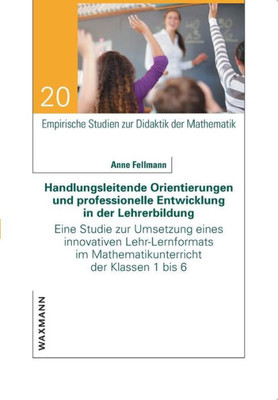 20

Empirische Studien zur Didaktik der Mathematik

Anne Fellmann

Handlungsleitende Orientierungen und professionelle Entwicklung in der Lehrerbildung

Eine Studie zur Umsetzung eines innovativen Lehr-Lernformats im Mathematikunterricht der Klassen 1 bis 6

WAXMANN